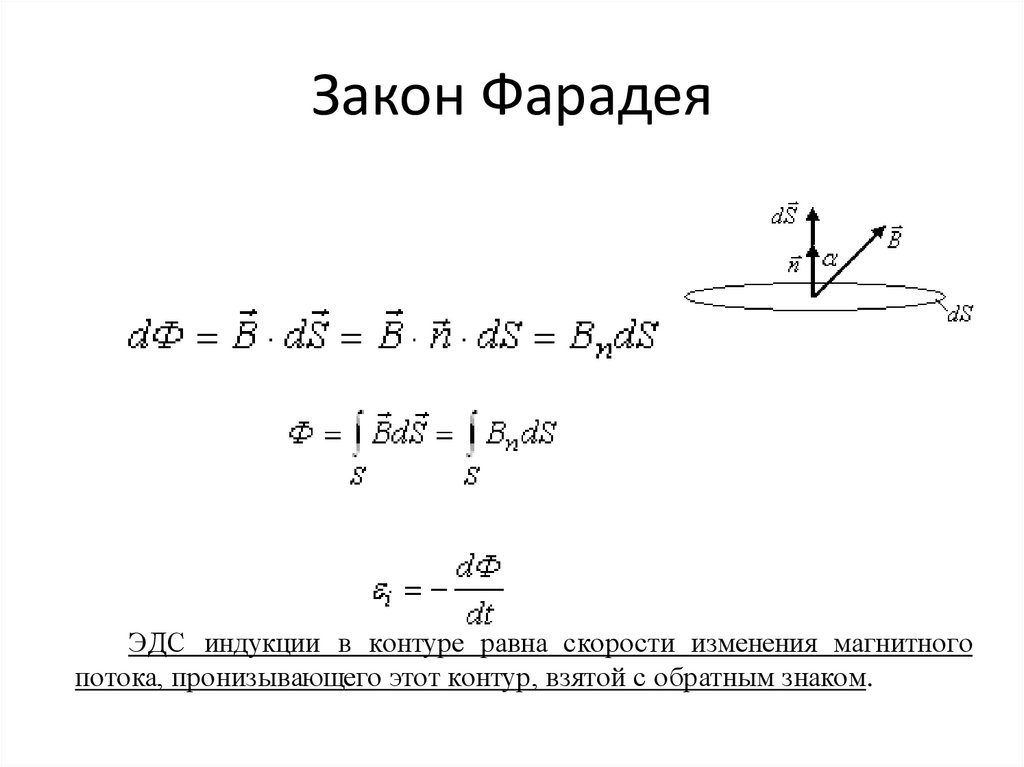 Закон Фарадея

$d\vec{S}$

$\vec{B}$

$\vec{n}$

$\alpha$

$dS$

$d\Phi = \vec{B} \cdot d\vec{S} = \vec{B} \cdot \vec{n} \cdot dS = B_n dS$

$\Phi = \int_S \vec{B} d\vec{S} = \int_S B_n dS$

$\varepsilon_i = -\frac{d\Phi}{dt}$

ЭДС индукции в контуре равна скорости изменения магнитного потока, пронизывающего этот контур, взятой с обратным знаком.